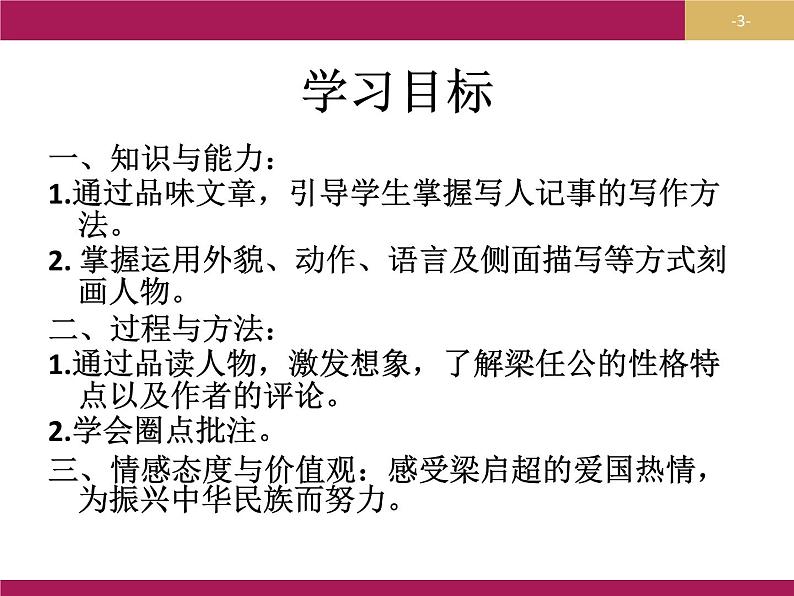 -3-

学习目标

一、知识与能力：

1.通过品味文章，引导学生掌握写人记事的写作方法。

2. 掌握运用外貌、动作、语言及侧面描写等方式刻画人物。

二、过程与方法：

1.通过品读人物，激发想象，了解梁任公的性格特点以及作者的评论。

2.学会圈点批注。

三、情感态度与价值观：感受梁启超的爱国热情，为振兴中华民族而努力。